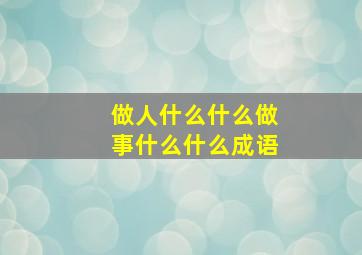 做人什么什么做事什么什么成语